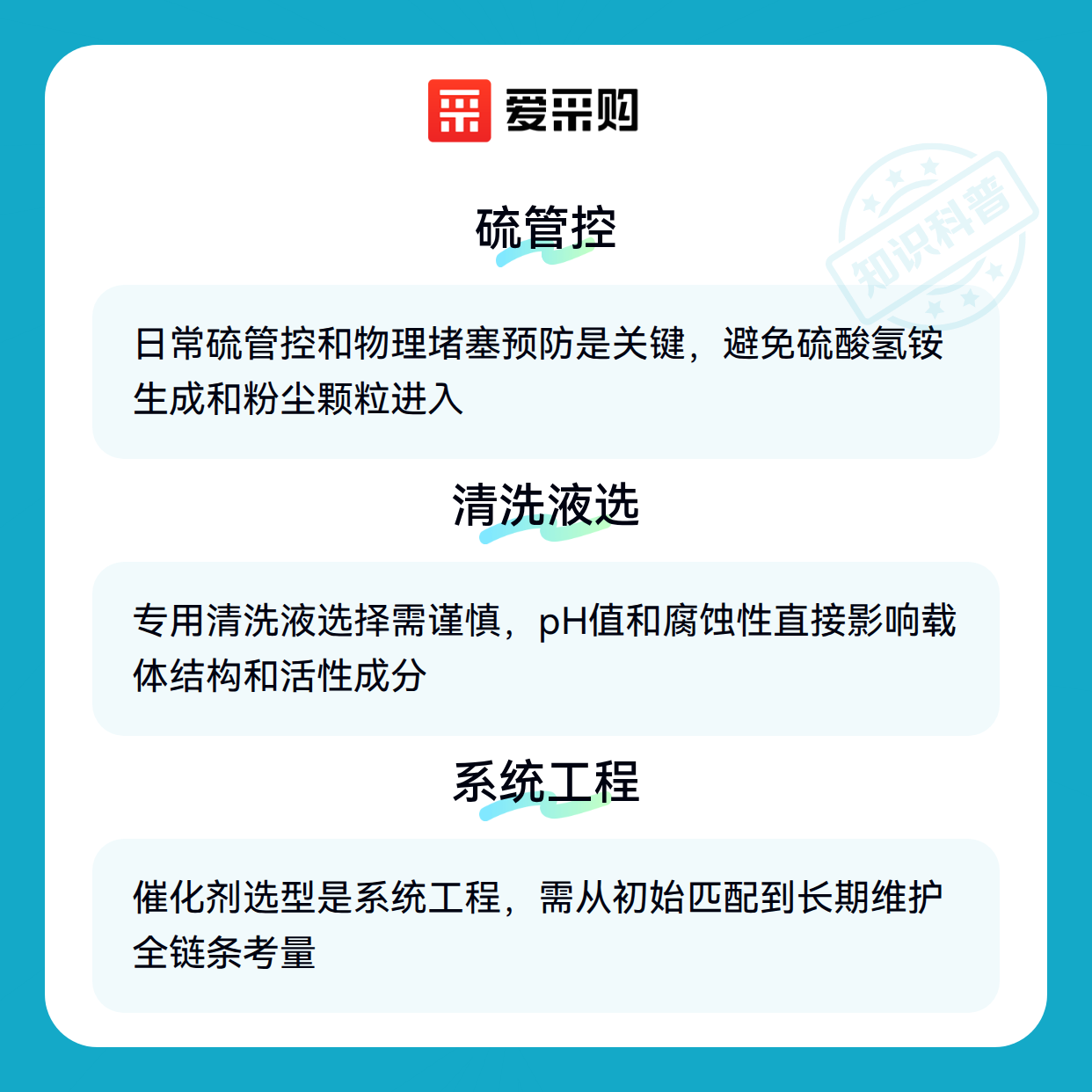 爱采购

硫管控

日常硫管控和物理堵塞预防是关键，避免硫酸氢铵生成和粉尘颗粒进入

清洗液选

专用清洗液选择需谨慎，pH值和腐蚀性直接影响载体结构和活性成分

系统工程

催化剂选型是系统工程，需从初始匹配到长期维护全链条考量

知识科普